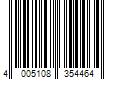 4 005108 354464